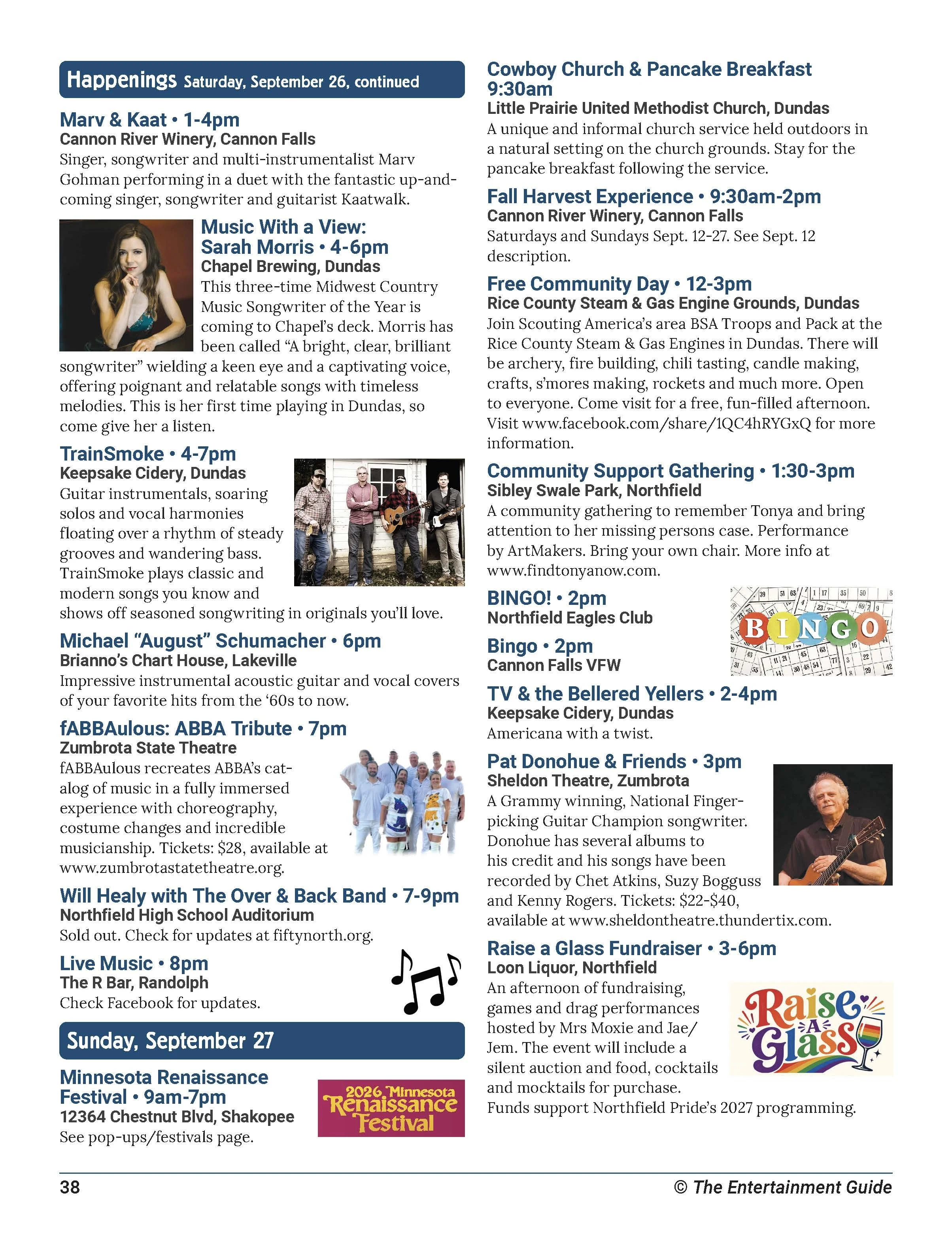 Happenings Saturday, September 26, continued

Marv & Kaat • 1-4pm
Cannon River Winery, Cannon Falls
Singer, songwriter and multi-instrumentalist Marv Gohman performing in a duet with the fantastic up-and-coming singer, songwriter and guitarist Kaatwalk.

Music With a View: Sarah Morris • 4-6pm
Chapel Brewing, Dundas
This three-time Midwest Country Music Songwriter of the Year is coming to Chapel's deck. Morris has been called "A bright, clear, brilliant songwriter" wielding a keen eye and a captivating voice, offering poignant and relatable songs with timeless melodies. This is her first time playing in Dundas, so come give her a listen.

TrainSmoke • 4-7pm
Keepsake Cidery, Dundas
Guitar instrumentals, soaring solos and vocal harmonies floating over a rhythm of steady grooves and wandering bass. TrainSmoke plays classic and modern songs you know and shows off seasoned songwriting in originals you'll love.

Michael "August" Schumacher • 6pm
Brianno's Chart House, Lakeville
Impressive instrumental acoustic guitar and vocal covers of your favorite hits from the '60s to now.

fABBAulous: ABBA Tribute • 7pm
Zumbrota State Theatre
fABBAulous recreates ABBA's catalog of music in a fully immersed experience with choreography, costume changes and incredible musicianship. Tickets: $28, available at www.zumbrotastatetheatre.org.

Will Healy with The Over & Back Band • 7-9pm
Northfield High School Auditorium
Sold out. Check for updates at fiftynorth.org.

Live Music • 8pm
The R Bar, Randolph
Check Facebook for updates.

Sunday, September 27

Minnesota Renaissance Festival • 9am-7pm
12364 Chestnut Blvd, Shakopee
See pop-ups/festivals page.

2026 Minnesota Renaissance Festival

Cowboy Church & Pancake Breakfast 9:30am
Little Prairie United Methodist Church, Dundas
A unique and informal church service held outdoors in a natural setting on the church grounds. Stay for the pancake breakfast following the service.

Fall Harvest Experience • 9:30am-2pm
Cannon River Winery, Cannon Falls
Saturdays and Sundays Sept. 12-27. See Sept. 12 description.

Free Community Day • 12-3pm
Rice County Steam & Gas Engine Grounds, Dundas
Join Scouting America's area BSA Troops and Pack at the Rice County Steam & Gas Engines in Dundas. There will be archery, fire building, chili tasting, candle making, crafts, s'mores making, rockets and much more. Open to everyone. Come visit for a free, fun-filled afternoon. Visit www.facebook.com/share/1QC4hRYGxQ for more information.

Community Support Gathering • 1:30-3pm
Sibley Swale Park, Northfield
A community gathering to remember Tonya and bring attention to her missing persons case. Performance by ArtMakers. Bring your own chair. More info at www.findtonyanow.com.

BINGO! • 2pm
Northfield Eagles Club

Bingo • 2pm
Cannon Falls VFW

BINGO

TV & the Bellered Yellers • 2-4pm
Keepsake Cidery, Dundas
Americana with a twist.

Pat Donohue & Friends • 3pm
Sheldon Theatre, Zumbrota
A Grammy winning, National Fingerpicking Guitar Champion songwriter. Donohue has several albums to his credit and his songs have been recorded by Chet Atkins, Suzy Bogguss and Kenny Rogers. Tickets: $22-$40, available at www.sheldontheatre.thundertix.com.

Raise a Glass Fundraiser • 3-6pm
Loon Liquor, Northfield
An afternoon of fundraising, games and drag performances hosted by Mrs Moxie and Jae/Jem. The event will include a silent auction and food, cocktails and mocktails for purchase. Funds support Northfield Pride's 2027 programming.

Raise A Glass

38 © The Entertainment Guide